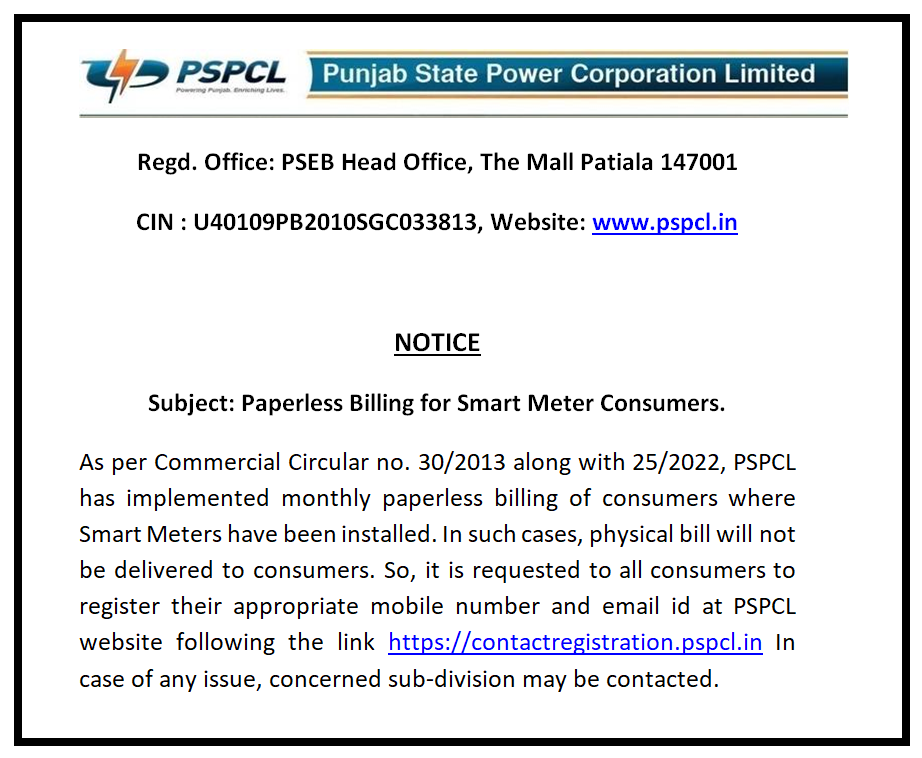 PSPCL
Powering Punjab. Enriching Lives.
Punjab State Power Corporation Limited

Regd. Office: PSEB Head Office, The Mall Patiala 147001

CIN : U40109PB2010SGC033813, Website: www.pspcl.in

NOTICE

Subject: Paperless Billing for Smart Meter Consumers.

As per Commercial Circular no. 30/2013 along with 25/2022, PSPCL has implemented monthly paperless billing of consumers where Smart Meters have been installed. In such cases, physical bill will not be delivered to consumers. So, it is requested to all consumers to register their appropriate mobile number and email id at PSPCL website following the link https://contactregistration.pspcl.in In case of any issue, concerned sub-division may be contacted.